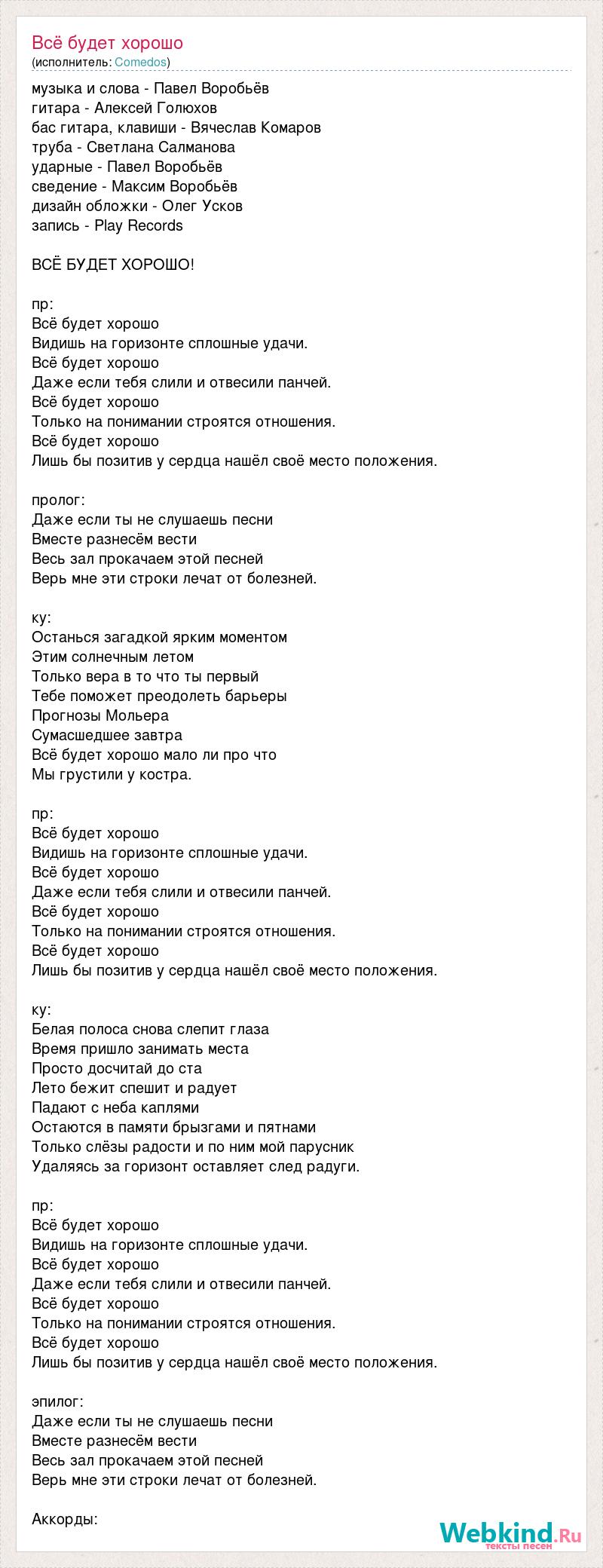 Всё будет хорошо
(исполнитель: Comedos)

музыка и слова - Павел Воробьёв
гитара - Алексей Голюхов
бас гитара, клавиши - Вячеслав Комаров
труба - Светлана Салманова
ударные - Павел Воробьёв
сведение - Максим Воробьёв
дизайн обложки - Олег Усков
запись - Play Records

ВСЁ БУДЕТ ХОРОШО!

пр:
Всё будет хорошо
Видишь на горизонте сплошные удачи.
Всё будет хорошо
Даже если тебя слили и отвесили панчей.
Всё будет хорошо
Только на понимании строятся отношения.
Всё будет хорошо
Лишь бы позитив у сердца нашёл своё место положения.

пролог:
Даже если ты не слушаешь песни
Вместе разнесём вести
Весь зал прокачаем этой песней
Верь мне эти строки лечат от болезней.

ку:
Останься загадкой ярким моментом
Этим солнечным летом
Только вера в то что ты первый
Тебе поможет преодолеть барьеры
Прогнозы Мольера
Сумасшедшее завтра
Всё будет хорошо мало ли про что
Мы грустили у костра.

пр:
Всё будет хорошо
Видишь на горизонте сплошные удачи.
Всё будет хорошо
Даже если тебя слили и отвесили панчей.
Всё будет хорошо
Только на понимании строятся отношения.
Всё будет хорошо
Лишь бы позитив у сердца нашёл своё место положения.

ку:
Белая полоса снова слепит глаза
Время пришло занимать места
Просто досчитай до ста
Лето бежит спешит и радует
Падают с неба каплями
Остаются в памяти брызгами и пятнами
Только слёзы радости и по ним мой парусник
Удаляясь за горизонт оставляет след радуги.

пр:
Всё будет хорошо
Видишь на горизонте сплошные удачи.
Всё будет хорошо
Даже если тебя слили и отвесили панчей.
Всё будет хорошо
Только на понимании строятся отношения.
Всё будет хорошо
Лишь бы позитив у сердца нашёл своё место положения.

эпилог:
Даже если ты не слушаешь песни
Вместе разнесём вести
Весь зал прокачаем этой песней
Верь мне эти строки лечат от болезней.

Аккорды:

Webkind.Ru
тексты песен